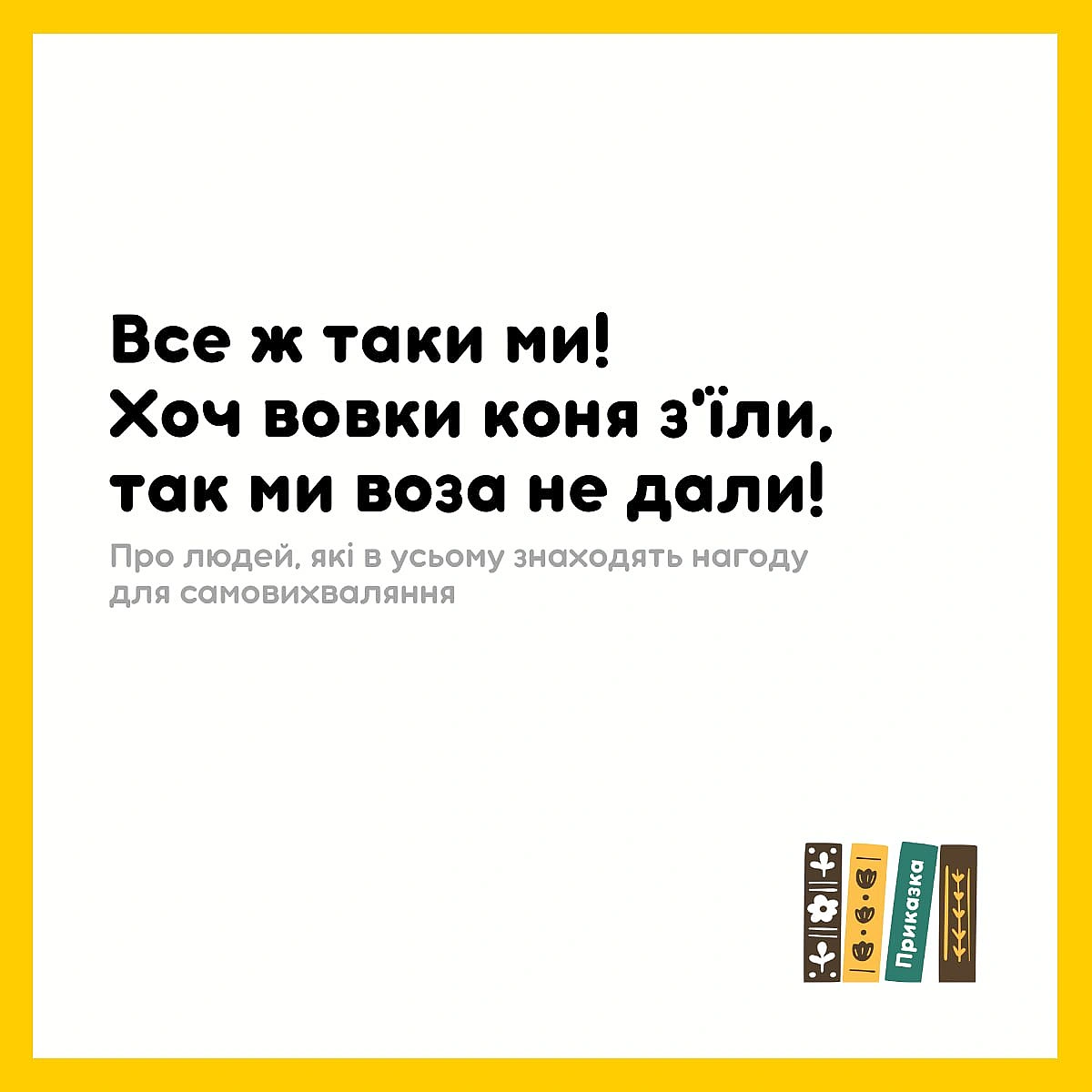 Все ж таки ми!
Хоч вовки коня з'їли,
так ми воза не дали!

Про людей, які в усьому знаходять нагоду для самовихваляння

Приказка